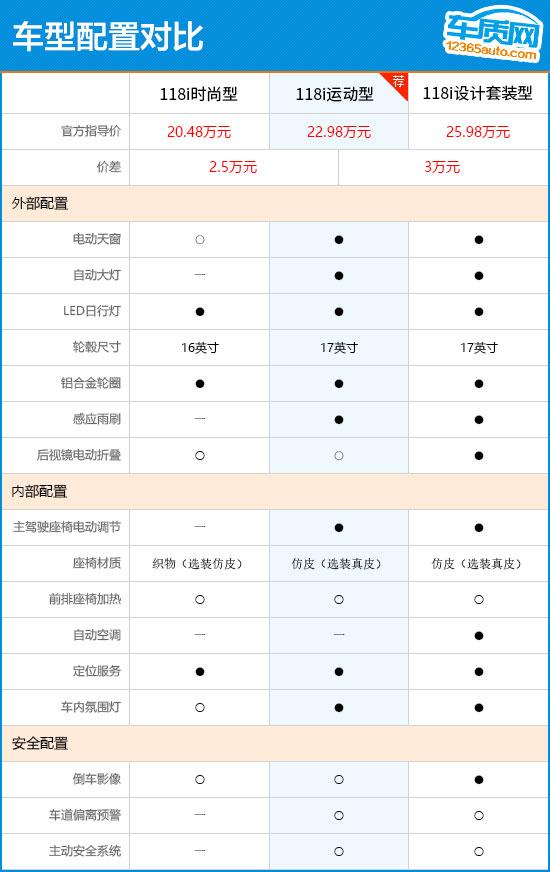 车型配置对比

车质网
12365auto.com

| | 118i时尚型 | 118i运动型 荐 | 118i设计套装型 |
|---|---|---|---|
| 官方指导价 | 20.48万元 | 22.98万元 | 25.98万元 |
| 价差 | 2.5万元 | 3万元 | |
| 外部配置 | | | |
| 电动天窗 | ○ | ● | ● |
| 自动大灯 | — | ● | ● |
| LED日行灯 | ● | ● | ● |
| 轮毂尺寸 | 16英寸 | 17英寸 | 17英寸 |
| 铝合金轮圈 | ● | ● | ● |
| 感应雨刷 | — | ● | ● |
| 后视镜电动折叠 | ○ | ○ | ● |
| 内部配置 | | | |
| 主驾驶座椅电动调节 | — | ● | ● |
| 座椅材质 | 织物（选装仿皮） | 仿皮（选装真皮） | 仿皮（选装真皮） |
| 前排座椅加热 | ○ | ○ | ○ |
| 自动空调 | — | — | ● |
| 定位服务 | ● | ● | ● |
| 车内氛围灯 | ○ | ● | ● |
| 安全配置 | | | |
| 倒车影像 | ○ | ○ | ● |
| 车道偏离预警 | — | ○ | ○ |
| 主动安全系统 | — | ○ | ○ |